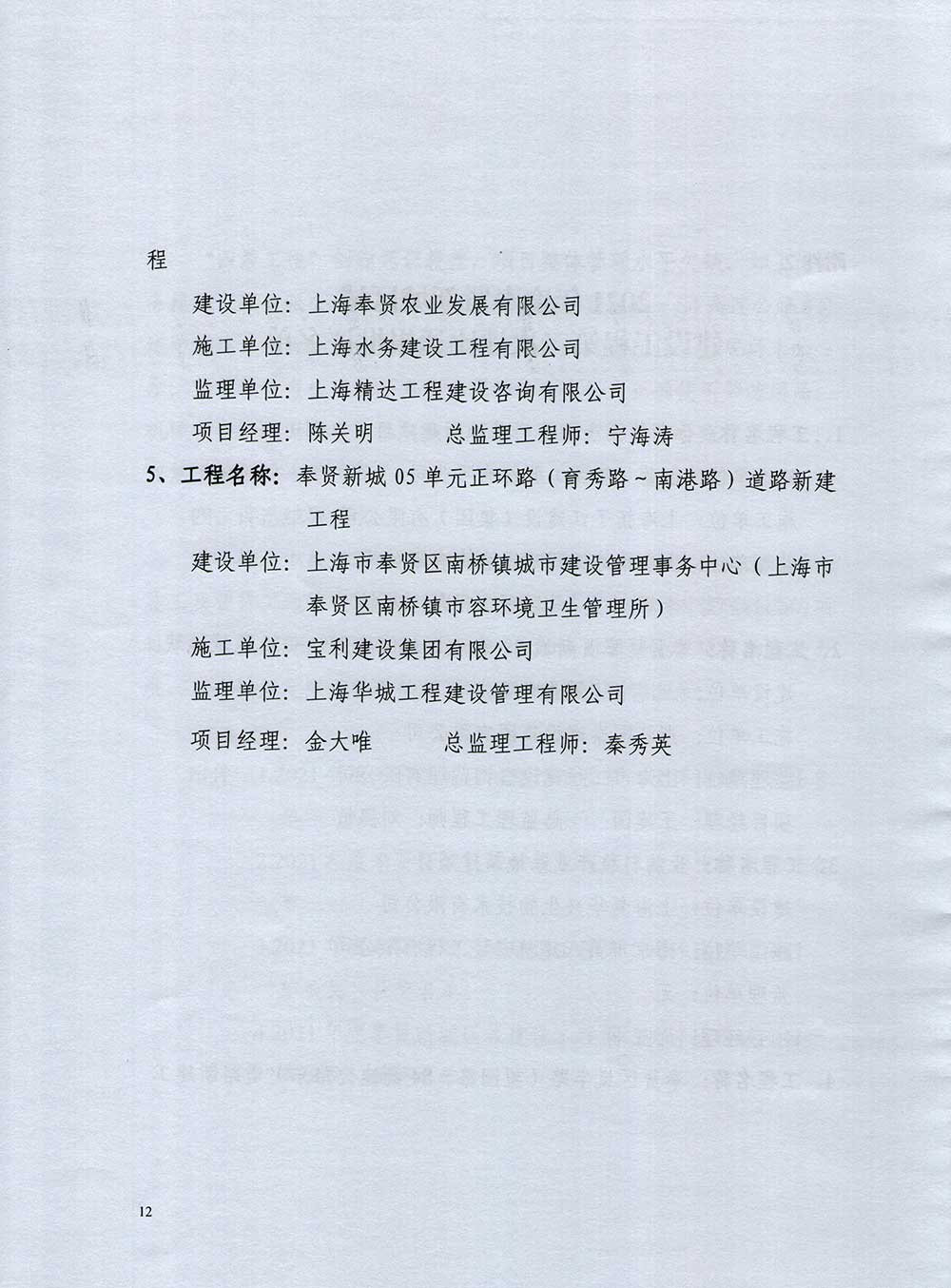 程

建设单位：上海奉贤农业发展有限公司

施工单位：上海水务建设工程有限公司

监理单位：上海精达工程建设咨询有限公司

项目经理：陈关明　　总监理工程师：宁海涛

5、工程名称：奉贤新城 05 单元正环路（育秀路～南港路）道路新建工程

建设单位：上海市奉贤区南桥镇城市建设管理事务中心（上海市奉贤区南桥镇市容环境卫生管理所）

施工单位：宝利建设集团有限公司

监理单位：上海华城工程建设管理有限公司

项目经理：金大唯　　总监理工程师：秦秀英

12